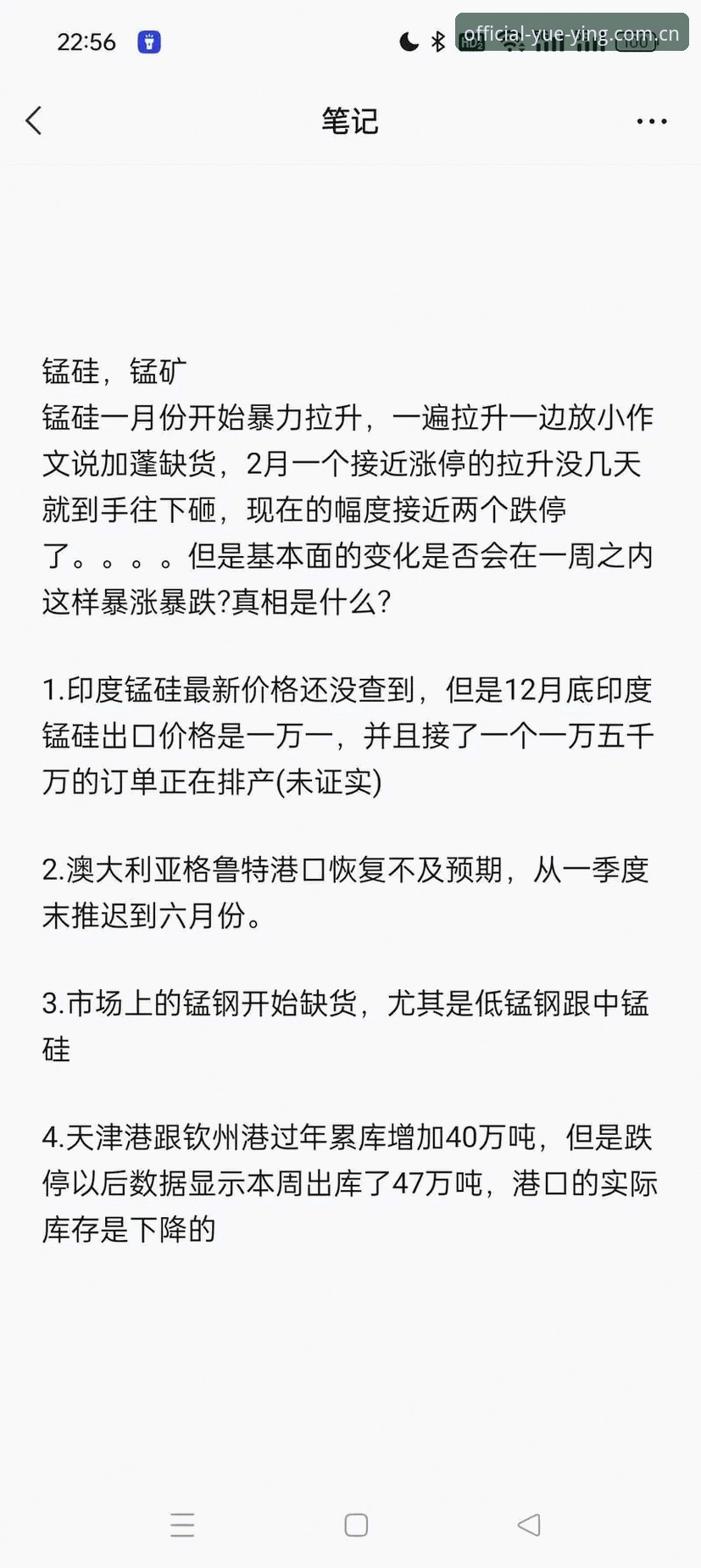 22:56

official-yue-ying.com.cn

笔记

锰硅，锰矿
锰硅一月份开始暴力拉升，一遍拉升一边放小作文说加蓬缺货，2月一个接近涨停的拉升没几天就到手往下砸，现在的幅度接近两个跌停了。。。。但是基本面的变化是否会在一周之内这样暴涨暴跌?真相是什么?

1.印度锰硅最新价格还没查到，但是12月底印度锰硅出口价格是一万一，并且接了一个一万五千万的订单正在排产(未证实)

2.澳大利亚格鲁特港口恢复不及预期，从一季度末推迟到六月份。

3.市场上的锰钢开始缺货，尤其是低锰钢跟中锰硅

4.天津港跟钦州港过年累库增加40万吨，但是跌停以后数据显示本周出库了47万吨，港口的实际库存是下降的